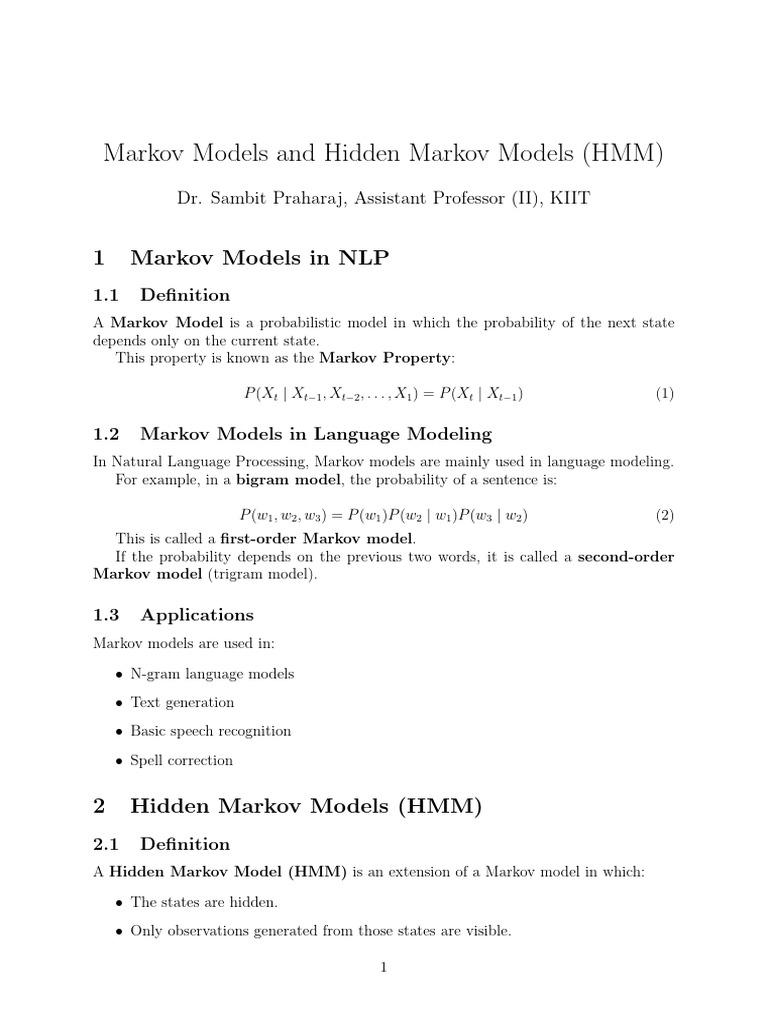 Markov Models and Hidden Markov Models (HMM)

Dr. Sambit Praharaj, Assistant Professor (II), KIIT

1 Markov Models in NLP

1.1 Definition

A Markov Model is a probabilistic model in which the probability of the next state depends only on the current state.

This property is known as the Markov Property:

$P(X_t \mid X_{t-1}, X_{t-2}, \ldots, X_1) = P(X_t \mid X_{t-1})$ (1)

1.2 Markov Models in Language Modeling

In Natural Language Processing, Markov models are mainly used in language modeling.

For example, in a bigram model, the probability of a sentence is:

$P(w_1, w_2, w_3) = P(w_1)P(w_2 \mid w_1)P(w_3 \mid w_2)$ (2)

This is called a first-order Markov model.

If the probability depends on the previous two words, it is called a second-order Markov model (trigram model).

1.3 Applications

Markov models are used in:

• N-gram language models
• Text generation
• Basic speech recognition
• Spell correction

2 Hidden Markov Models (HMM)

2.1 Definition

A Hidden Markov Model (HMM) is an extension of a Markov model in which:

• The states are hidden.
• Only observations generated from those states are visible.

1